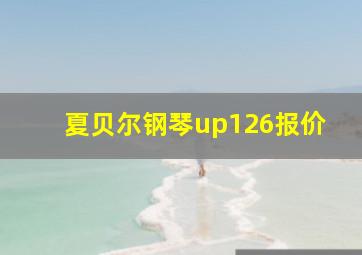 夏贝尔钢琴up126报价